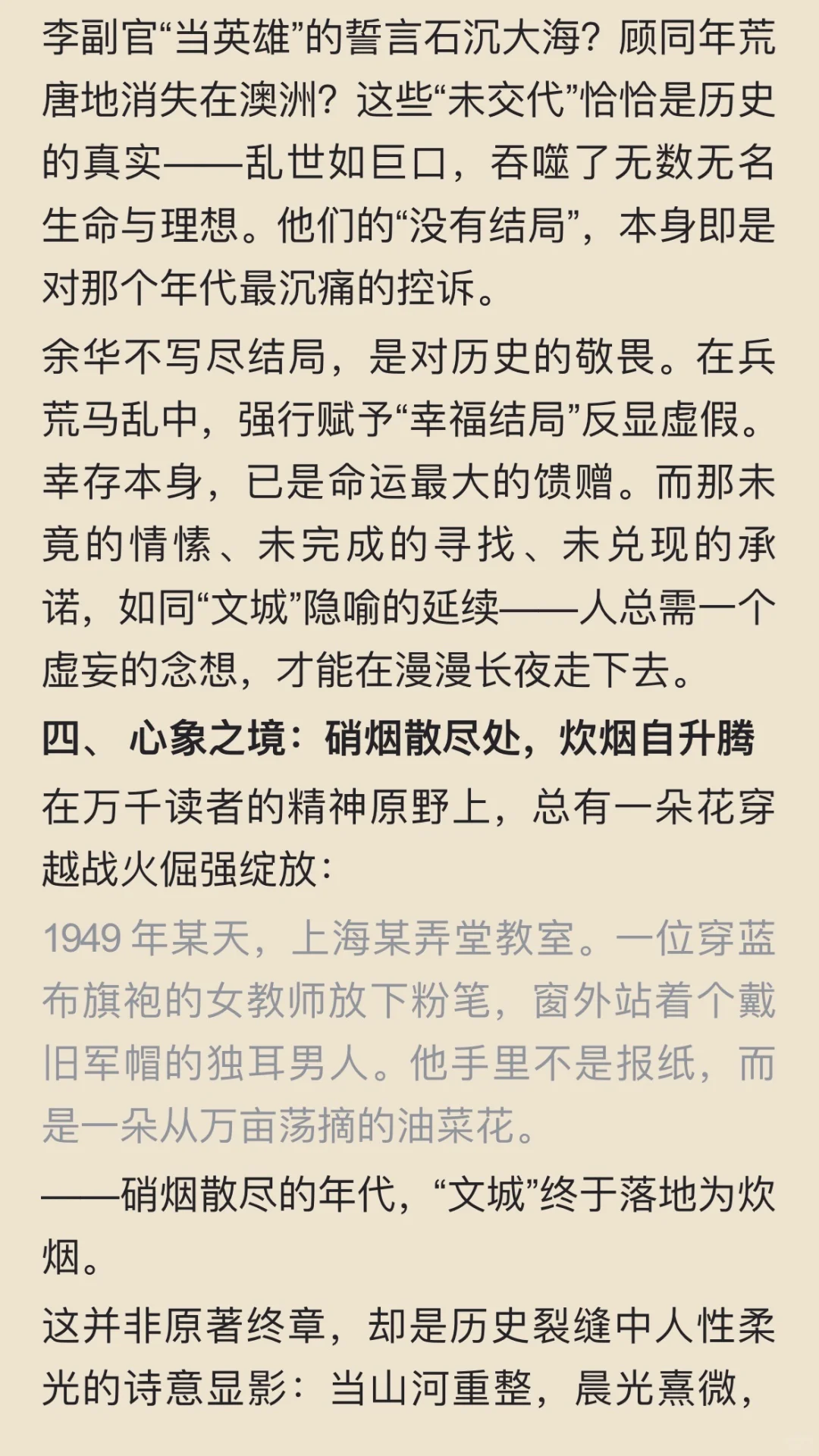 李副官“当英雄”的誓言石沉大海？顾同年荒唐地消失在澳洲？这些“未交代”恰恰是历史的真实——乱世如巨口，吞噬了无数无名生命与理想。他们的“没有结局”，本身即是对那个年代最沉痛的控诉。

余华不写尽结局，是对历史的敬畏。在兵荒马乱中，强行赋予“幸福结局”反显虚假。幸存本身，已是命运最大的馈赠。而那未竟的情愫、未完成的寻找、未兑现的承诺，如同“文城”隐喻的延续——人总需一个虚妄的念想，才能在漫漫长夜走下去。

四、 心象之境：硝烟散尽处，炊烟自升腾

在万千读者的精神原野上，总有一朵花穿越战火倔强绽放：

1949 年某天，上海某弄堂教室。一位穿蓝布旗袍的女教师放下粉笔，窗外站着个戴旧军帽的独耳男人。他手里不是报纸，而是一朵从万亩荡摘的油菜花。

——硝烟散尽的年代，“文城”终于落地为炊烟。

这并非原著终章，却是历史裂缝中人性柔光的诗意显影：当山河重整，晨光熹微，